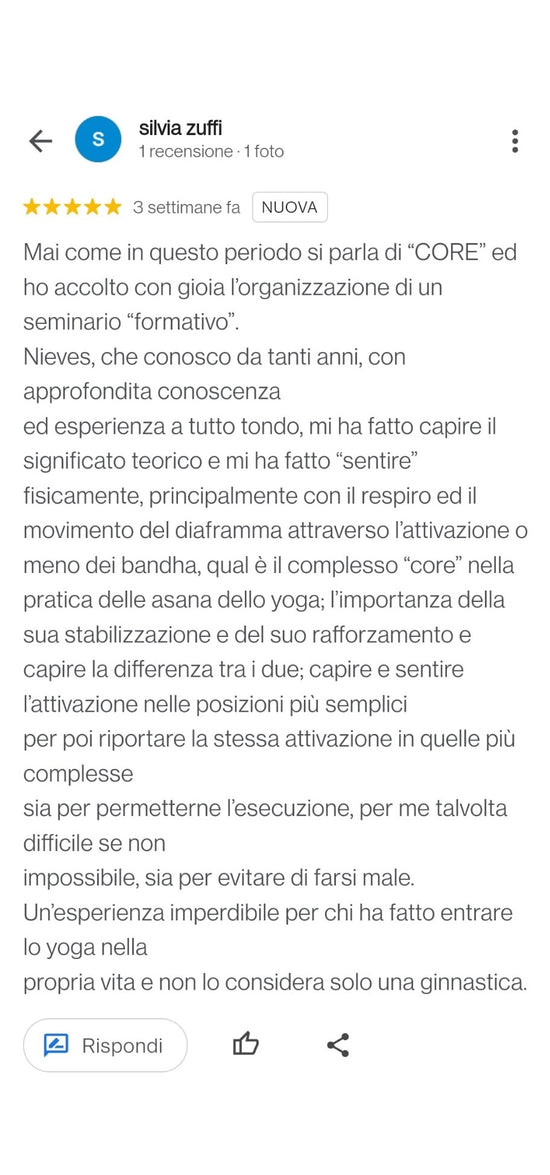 S
silvia zuffi
1 recensione · 1 foto

★★★★★ 3 settimane fa NUOVA

Mai come in questo periodo si parla di “CORE” ed ho accolto con gioia l’organizzazione di un seminario “formativo”.
Nieves, che conosco da tanti anni, con approfondita conoscenza
ed esperienza a tutto tondo, mi ha fatto capire il significato teorico e mi ha fatto “sentire” fisicamente, principalmente con il respiro ed il movimento del diaframma attraverso l’attivazione o meno dei bandha, qual è il complesso “core” nella pratica delle asana dello yoga; l’importanza della sua stabilizzazione e del suo rafforzamento e capire la differenza tra i due; capire e sentire l’attivazione nelle posizioni più semplici
per poi riportare la stessa attivazione in quelle più complesse
sia per permetterne l’esecuzione, per me talvolta difficile se non
impossibile, sia per evitare di farsi male.
Un’esperienza imperdibile per chi ha fatto entrare lo yoga nella
propria vita e non lo considera solo una ginnastica.

Rispondi